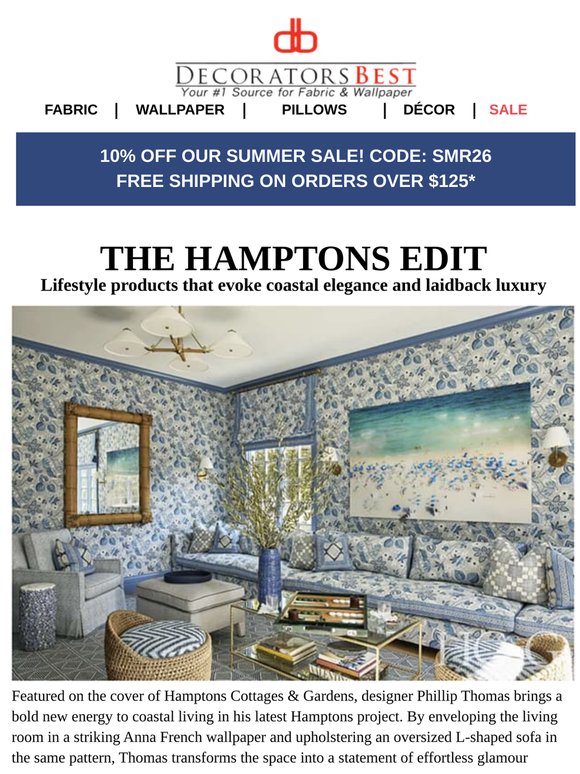 db

DECORATORSBEST
Your #1 Source for Fabric & Wallpaper

FABRIC | WALLPAPER | PILLOWS | DÉCOR | SALE

10% OFF OUR SUMMER SALE! CODE: SMR26
FREE SHIPPING ON ORDERS OVER $125*

THE HAMPTONS EDIT
Lifestyle products that evoke coastal elegance and laidback luxury

Featured on the cover of Hamptons Cottages & Gardens, designer Phillip Thomas brings a bold new energy to coastal living in his latest Hamptons project. By enveloping the living room in a striking Anna French wallpaper and upholstering an oversized L-shaped sofa in the same pattern, Thomas transforms the space into a statement of effortless glamour